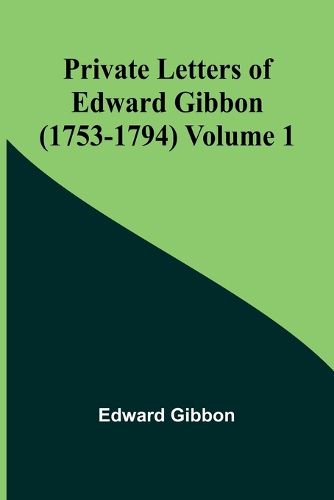 Private Letters of Edward Gibbon (1753-1794) Volume 1

Edward Gibbon